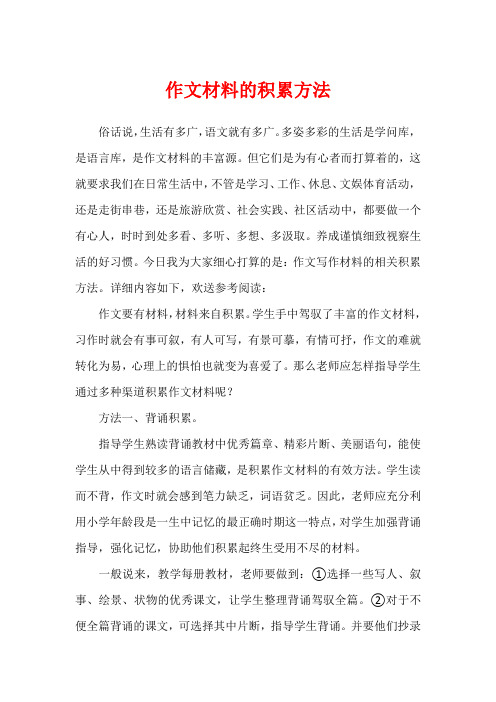 作文材料的积累方法

俗话说，生活有多广，语文就有多广。多姿多彩的生活是学问库，是语言库，是作文材料的丰富源。但它们是为有心者而打算着的，这就要求我们在日常生活中，不管是学习、工作、休息、文娱体育活动，还是走街串巷，还是旅游欣赏、社会实践、社区活动中，都要做一个有心人，时时到处多看、多听、多想、多汲取。养成谨慎细致视察生活的好习惯。今日我为大家细心打算的是：作文写作材料的相关积累方法。详细内容如下，欢送参考阅读：

作文要有材料，材料来自积累。学生手中驾驭了丰富的作文材料，习作时就会有事可叙，有人可写，有景可摹，有情可抒，作文的难就转化为易，心理上的惧怕也就变为喜爱了。那么老师应怎样指导学生通过多种渠道积累作文材料呢？

方法一、背诵积累。

指导学生熟读背诵教材中优秀篇章、精彩片断、美丽语句，能使学生从中得到较多的语言储藏，是积累作文材料的有效方法。学生读而不背，作文时就会感到笔力缺乏，词语贫乏。因此，老师应充分利用小学年龄段是一生中记忆的最正确时期这一特点，对学生加强背诵指导，强化记忆，协助他们积累起终生受用不尽的材料。

一般说来，教学每册教材，老师要做到：①选择一些写人、叙事、绘景、状物的优秀课文，让学生整理背诵驾驭全篇。②对于不便全篇背诵的课文，可选择其中片断，指导学生背诵。并要他们抄录